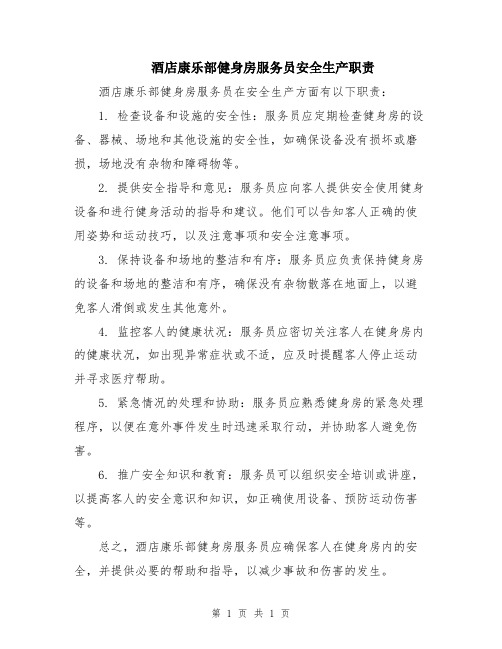 酒店康乐部健身房服务员安全生产职责

酒店康乐部健身房服务员在安全生产方面有以下职责：

1. 检查设备和设施的安全性：服务员应定期检查健身房的设备、器械、场地和其他设施的安全性，如确保设备没有损坏或磨损，场地没有杂物和障碍物等。

2. 提供安全指导和意见：服务员应向客人提供安全使用健身设备和进行健身活动的指导和建议。他们可以告知客人正确的使用姿势和运动技巧，以及注意事项和安全注意事项。

3. 保持设备和场地的整洁和有序：服务员应负责保持健身房的设备和场地的整洁和有序，确保没有杂物散落在地面上，以避免客人滑倒或发生其他意外。

4. 监控客人的健康状况：服务员应密切关注客人在健身房内的健康状况，如出现异常症状或不适，应及时提醒客人停止运动并寻求医疗帮助。

5. 紧急情况的处理和协助：服务员应熟悉健身房的紧急处理程序，以便在意外事件发生时迅速采取行动，并协助客人避免伤害。

6. 推广安全知识和教育：服务员可以组织安全培训或讲座，以提高客人的安全意识和知识，如正确使用设备、预防运动伤害等。

总之，酒店康乐部健身房服务员应确保客人在健身房内的安全，并提供必要的帮助和指导，以减少事故和伤害的发生。

第 1 页 共 1 页